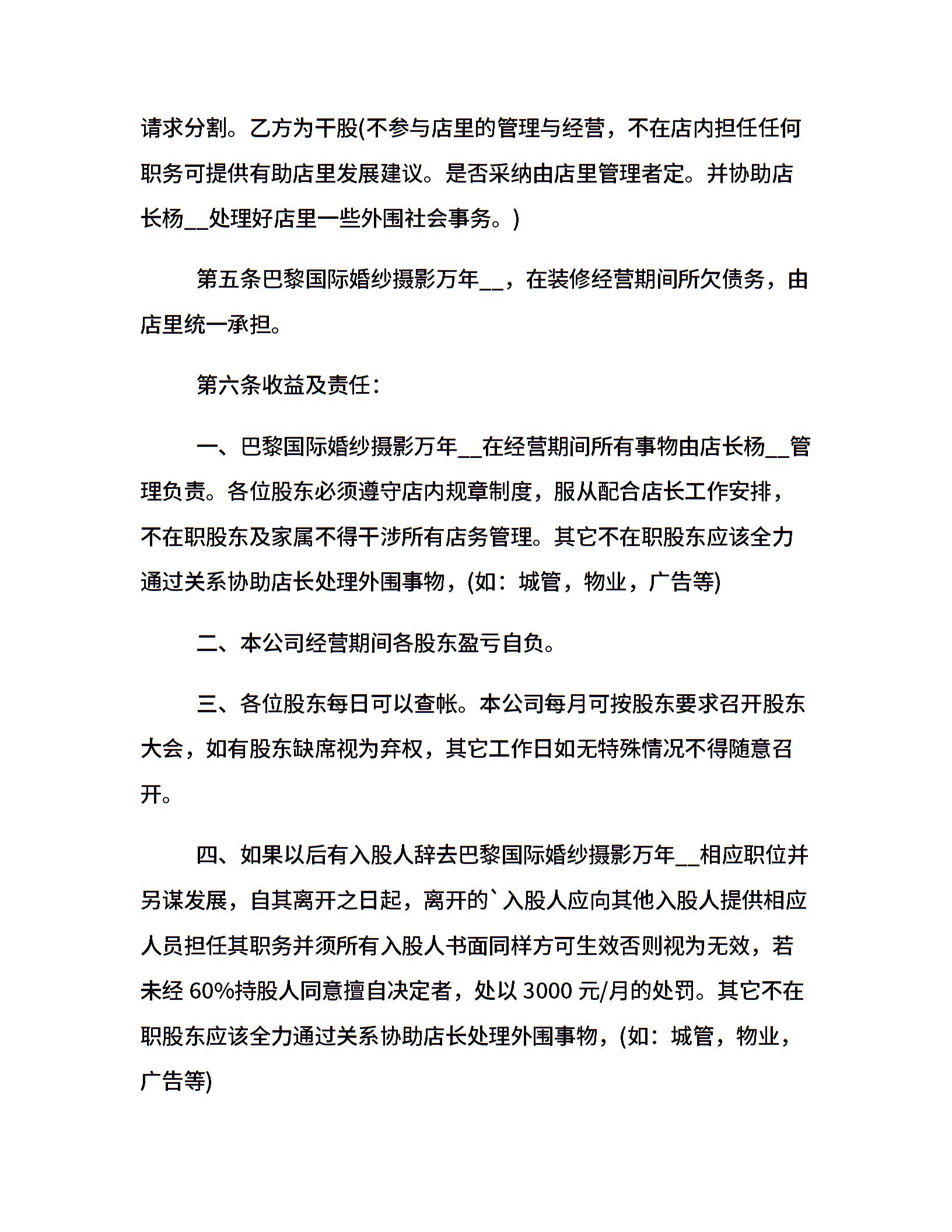 请求分割。乙方为干股(不参与店里的管理与经营，不在店内担任任何职务可提供有助店里发展建议。是否采纳由店里管理者定。并协助店长杨__处理好店里一些外围社会事务。)

第五条巴黎国际婚纱摄影万年__，在装修经营期间所欠债务，由店里统一承担。

第六条收益及责任：

一、巴黎国际婚纱摄影万年__在经营期间所有事物由店长杨__管理负责。各位股东必须遵守店内规章制度，服从配合店长工作安排，不在职股东及家属不得干涉所有店务管理。其它不在职股东应该全力通过关系协助店长处理外围事物，(如：城管，物业，广告等)

二、本公司经营期间各股东盈亏自负。

三、各位股东每日可以查帐。本公司每月可按股东要求召开股东大会，如有股东缺席视为弃权，其它工作日如无特殊情况不得随意召开。

四、如果以后有入股人辞去巴黎国际婚纱摄影万年__相应职位并另谋发展，自其离开之日起，离开的`入股人应向其他入股人提供相应人员担任其职务并须所有入股人书面同样方可生效否则视为无效，若未经 60%持股人同意擅自决定者，处以 3000 元/月的处罚。其它不在职股东应该全力通过关系协助店长处理外围事物，(如：城管，物业，广告等)